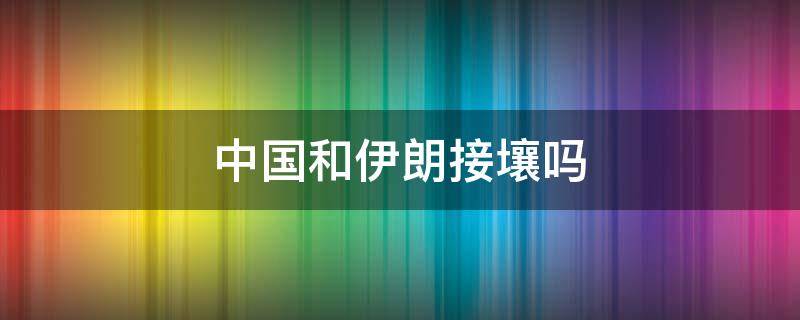 中国和伊朗接壤吗